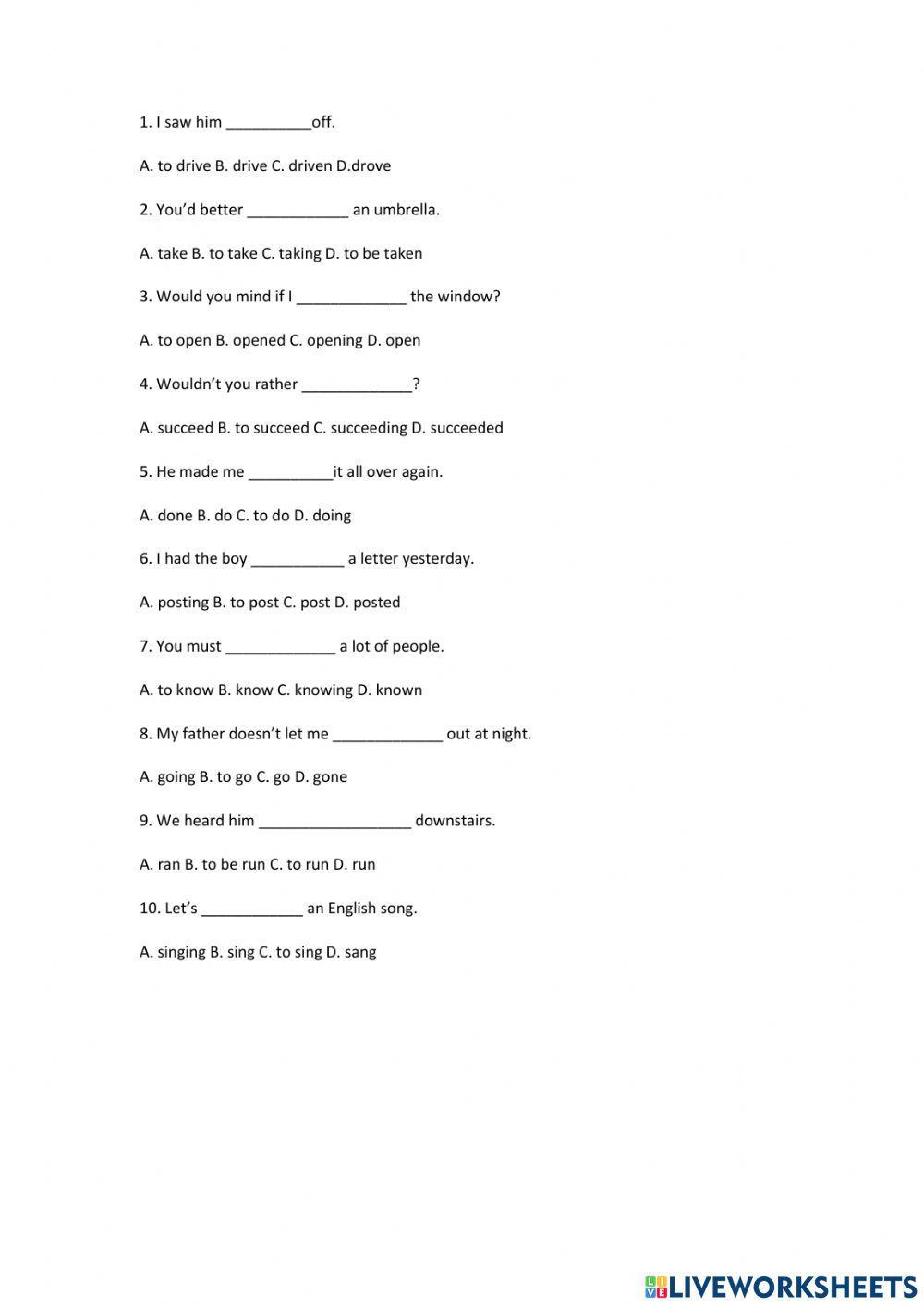 1. I saw him __________off.

A. to drive B. drive C. driven D.drove

2. You'd better ____________ an umbrella.

A. take B. to take C. taking D. to be taken

3. Would you mind if I _____________ the window?

A. to open B. opened C. opening D. open

4. Wouldn't you rather _____________?

A. succeed B. to succeed C. succeeding D. succeeded

5. He made me __________it all over again.

A. done B. do C. to do D. doing

6. I had the boy ___________ a letter yesterday.

A. posting B. to post C. post D. posted

7. You must _____________ a lot of people.

A. to know B. know C. knowing D. known

8. My father doesn't let me _____________ out at night.

A. going B. to go C. go D. gone

9. We heard him __________________ downstairs.

A. ran B. to be run C. to run D. run

10. Let's ____________ an English song.

A. singing B. sing C. to sing D. sang

LIVEWORKSHEETS